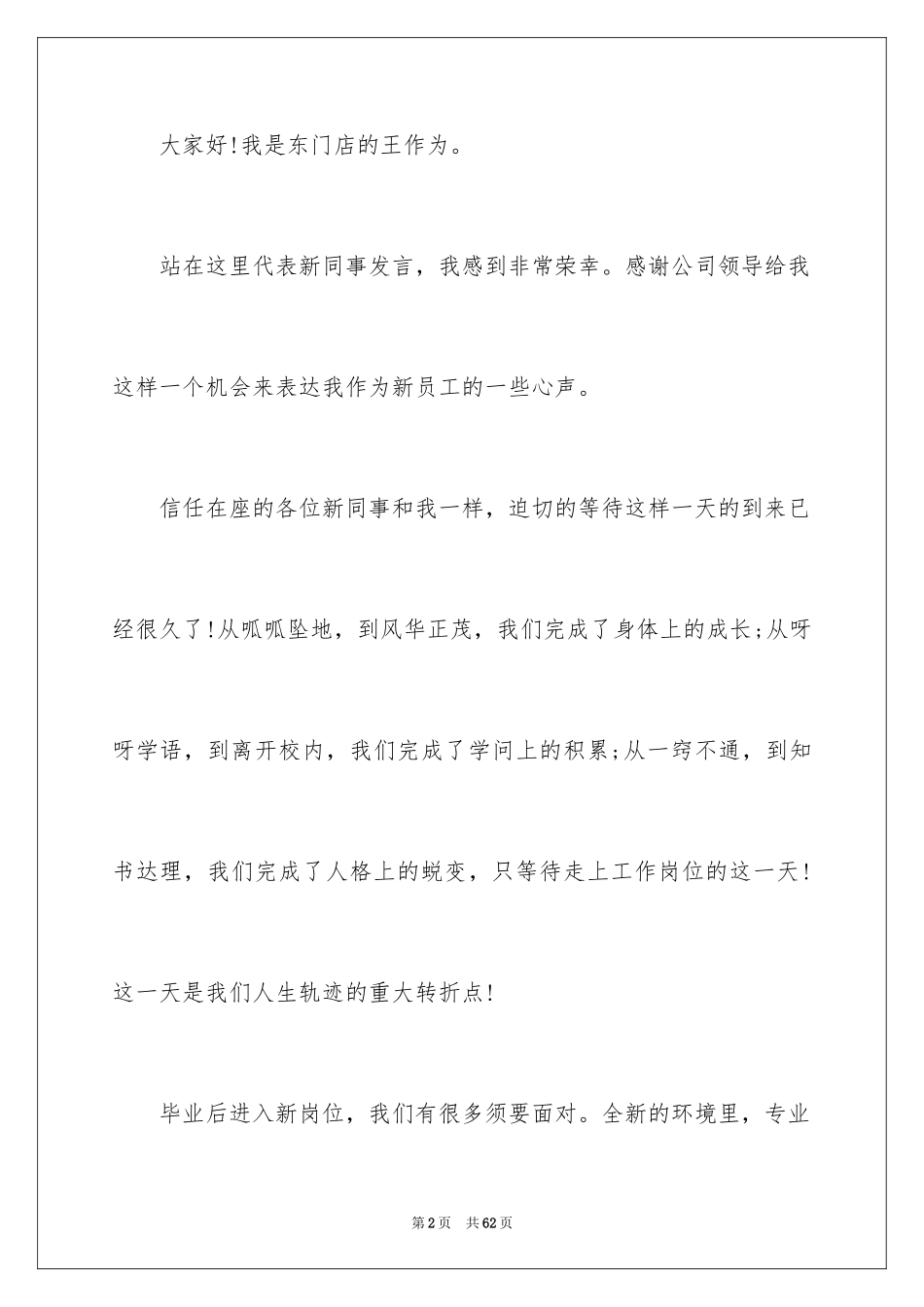 大家好!我是东门店的王作为。

站在这里代表新同事发言，我感到非常荣幸。感谢公司领导给我这样一个机会来表达我作为新员工的一些心声。

信任在座的各位新同事和我一样，迫切的等待这样一天的到来已经很久了!从呱呱坠地，到风华正茂，我们完成了身体上的成长;从呀呀学语，到离开校内，我们完成了学问上的积累;从一窍不通，到知书达理，我们完成了人格上的蜕变，只等待走上工作岗位的这一天!这一天是我们人生轨迹的重大转折点!

毕业后进入新岗位，我们有很多须要面对。全新的环境里，专业

第2页　共62页